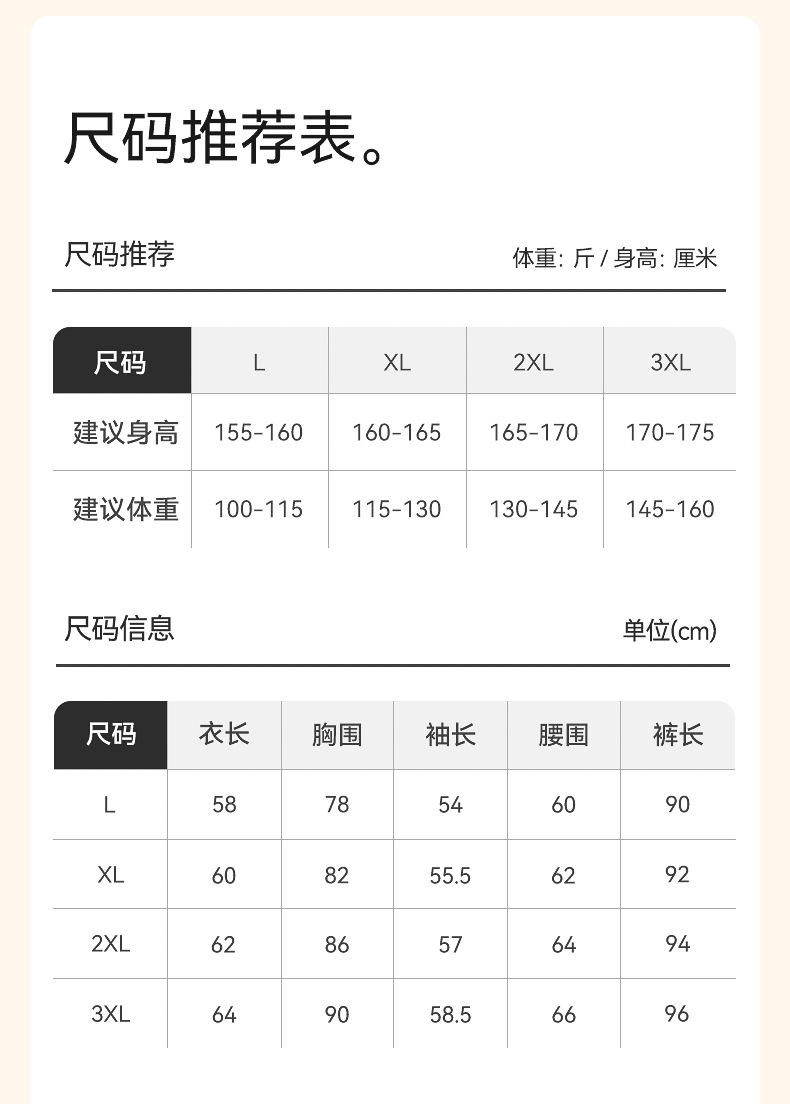 尺码推荐表。

尺码推荐

体重: 斤 / 身高: 厘米

| 尺码 | L | XL | 2XL | 3XL |
|---|---|---|---|---|
| 建议身高 | 155-160 | 160-165 | 165-170 | 170-175 |
| 建议体重 | 100-115 | 115-130 | 130-145 | 145-160 |

尺码信息

单位(cm)

| 尺码 | 衣长 | 胸围 | 袖长 | 腰围 | 裤长 |
|---|---|---|---|---|---|
| L | 58 | 78 | 54 | 60 | 90 |
| XL | 60 | 82 | 55.5 | 62 | 92 |
| 2XL | 62 | 86 | 57 | 64 | 94 |
| 3XL | 64 | 90 | 58.5 | 66 | 96 |